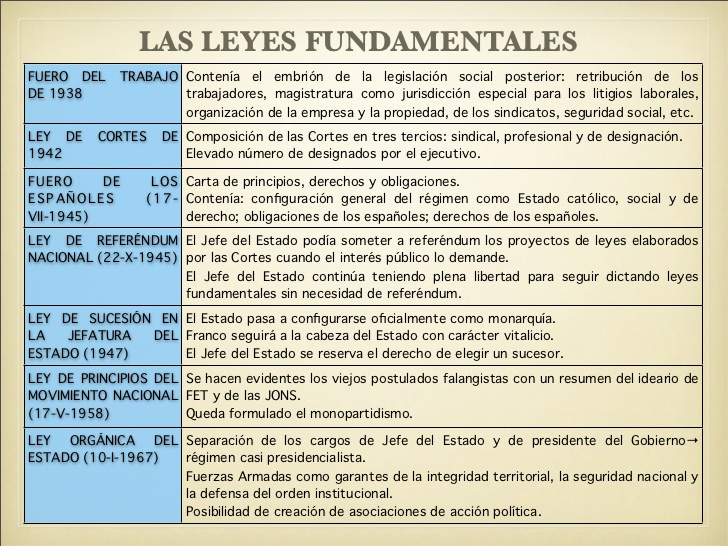 LAS LEYES FUNDAMENTALES

| | |
|---|---|
| FUERO DEL TRABAJO DE 1938 | Contenía el embrión de la legislación social posterior: retribución de los trabajadores, magistratura como jurisdicción especial para los litigios laborales, organización de la empresa y la propiedad, de los sindicatos, seguridad social, etc. |
| LEY DE CORTES DE 1942 | Composición de las Cortes en tres tercios: sindical, profesional y de designación. Elevado número de designados por el ejecutivo. |
| FUERO DE LOS ESPAÑOLES (17-VII-1945) | Carta de principios, derechos y obligaciones. Contenía: configuración general del régimen como Estado católico, social y de derecho; obligaciones de los españoles; derechos de los españoles. |
| LEY DE REFERÉNDUM NACIONAL (22-X-1945) | El Jefe del Estado podía someter a referéndum los proyectos de leyes elaborados por las Cortes cuando el interés público lo demande. El Jefe del Estado continúa teniendo plena libertad para seguir dictando leyes fundamentales sin necesidad de referéndum. |
| LEY DE SUCESIÓN EN LA JEFATURA DEL ESTADO (1947) | El Estado pasa a configurarse oficialmente como monarquía. Franco seguirá a la cabeza del Estado con carácter vitalicio. El Jefe del Estado se reserva el derecho de elegir un sucesor. |
| LEY DE PRINCIPIOS DEL MOVIMIENTO NACIONAL (17-V-1958) | Se hacen evidentes los viejos postulados falangistas con un resumen del ideario de FET y de las JONS. Queda formulado el monopartidismo. |
| LEY ORGÁNICA DEL ESTADO (10-I-1967) | Separación de los cargos de Jefe del Estado y de presidente del Gobierno→ régimen casi presidencialista. Fuerzas Armadas como garantes de la integridad territorial, la seguridad nacional y la defensa del orden institucional. Posibilidad de creación de asociaciones de acción política. |